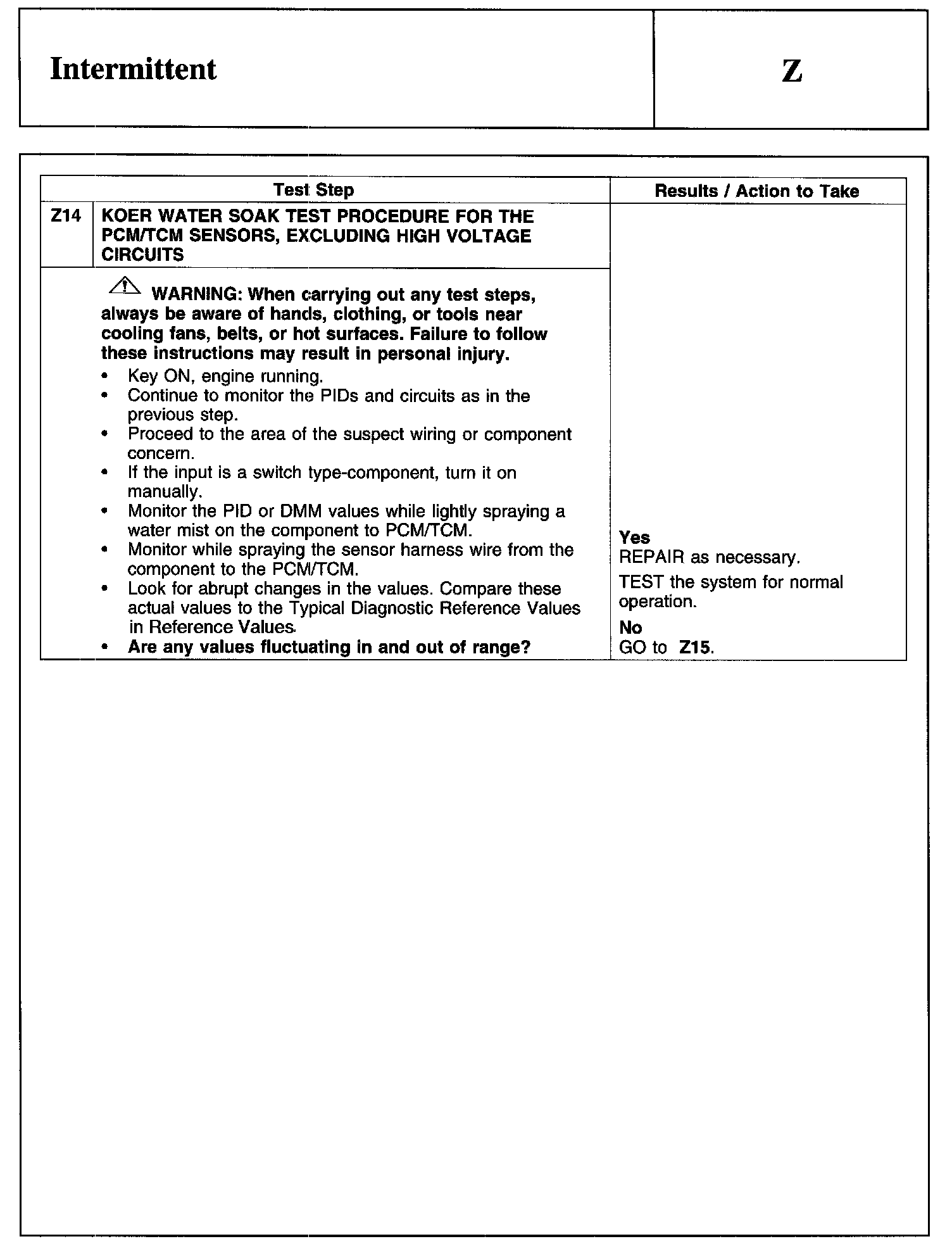 Intermittent

Z

| Test Step | | Results / Action to Take |
|---|---|---|
| Z14 | KOER WATER SOAK TEST PROCEDURE FOR THE PCM/TCM SENSORS, EXCLUDING HIGH VOLTAGE CIRCUITS | |
| | WARNING: When carrying out any test steps, always be aware of hands, clothing, or tools near cooling fans, belts, or hot surfaces. Failure to follow these instructions may result in personal injury. • Key ON, engine running. • Continue to monitor the PIDs and circuits as in the previous step. • Proceed to the area of the suspect wiring or component concern. • If the input is a switch type-component, turn it on manually. • Monitor the PID or DMM values while lightly spraying a water mist on the component to PCM/TCM. • Monitor while spraying the sensor harness wire from the component to the PCM/TCM. • Look for abrupt changes in the values. Compare these actual values to the Typical Diagnostic Reference Values in Reference Values. • Are any values fluctuating in and out of range? | Yes REPAIR as necessary. TEST the system for normal operation. No GO to Z15. |